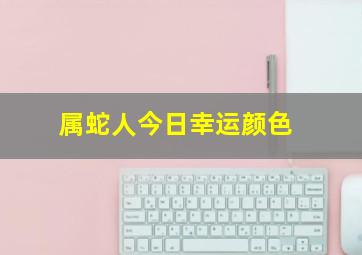 属蛇人今日幸运颜色